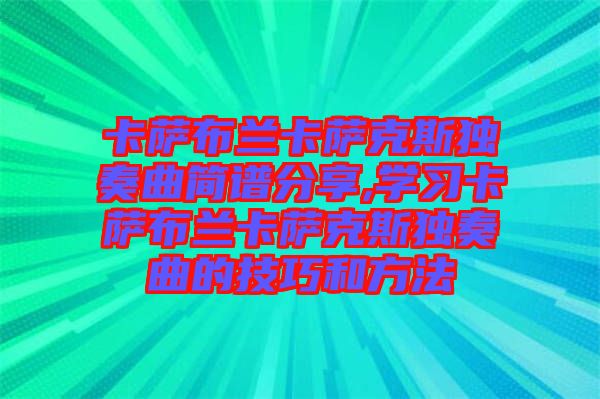 卡萨布兰卡萨克斯独奏曲简谱分享,学习卡萨布兰卡萨克斯独奏曲的技巧和方法